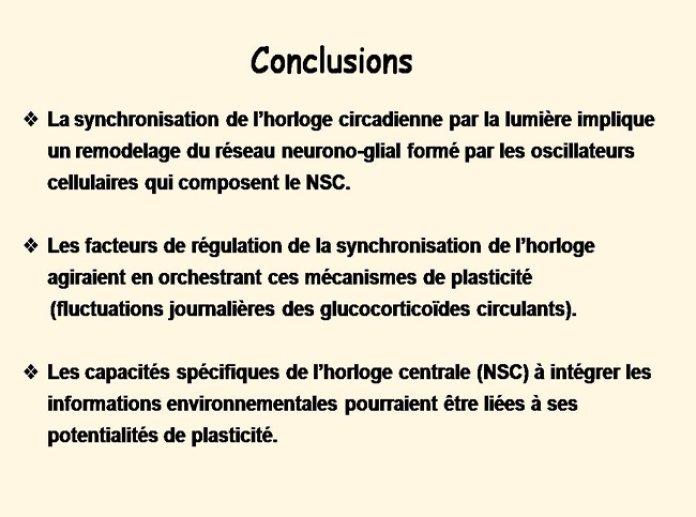 Conclusions

❖ La synchronisation de l'horloge circadienne par la lumière implique un remodelage du réseau neurono-glial formé par les oscillateurs cellulaires qui composent le NSC.

❖ Les facteurs de régulation de la synchronisation de l'horloge agiraient en orchestrant ces mécanismes de plasticité (fluctuations journalières des glucocorticoïdes circulants).

❖ Les capacités spécifiques de l'horloge centrale (NSC) à intégrer les informations environnementales pourraient être liées à ses potentialités de plasticité.